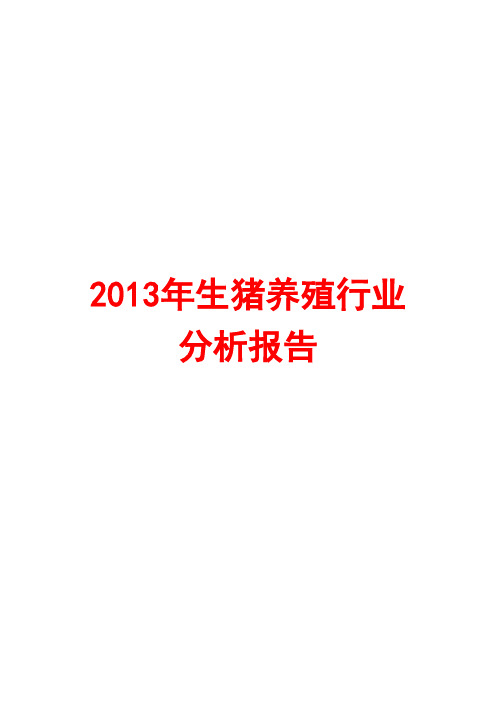 2013年生猪养殖行业分析报告